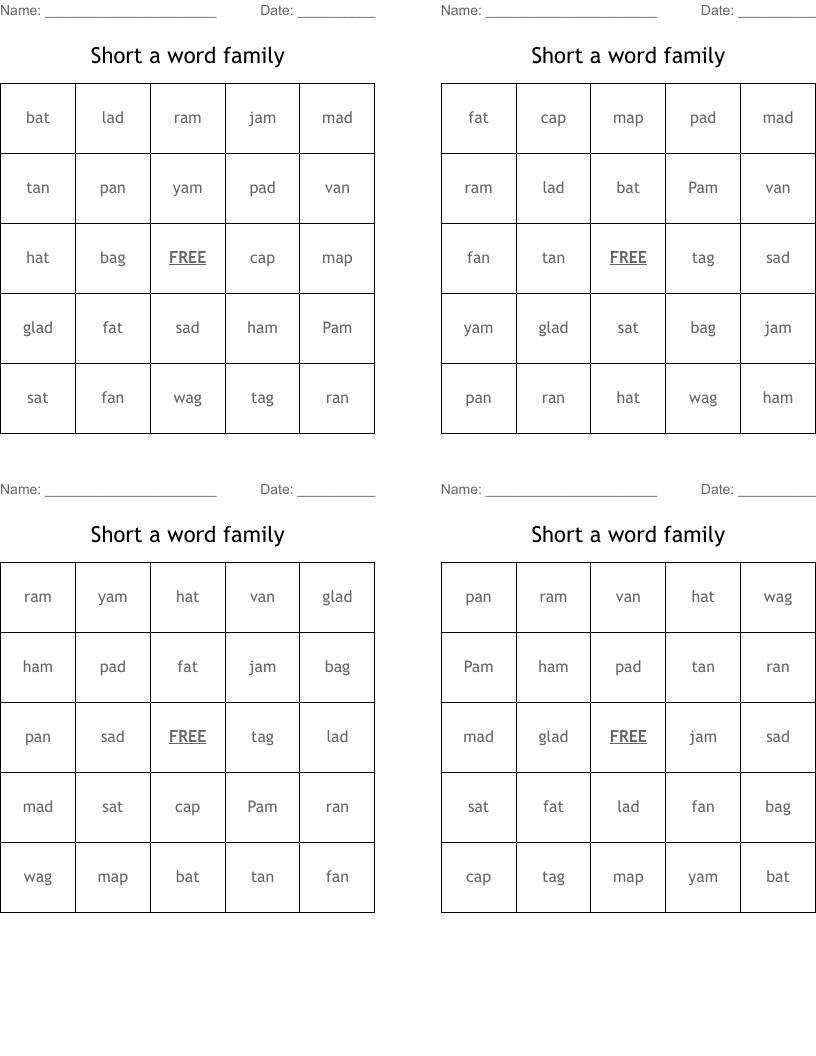 Name: ______________________ Date: __________

Short a word family

| bat | lad | ram | jam | mad |
|---|---|---|---|---|
| tan | pan | yam | pad | van |
| hat | bag | FREE | cap | map |
| glad | fat | sad | ham | Pam |
| sat | fan | wag | tag | ran |

Name: ______________________ Date: __________

Short a word family

| fat | cap | map | pad | mad |
|---|---|---|---|---|
| ram | lad | bat | Pam | van |
| fan | tan | FREE | tag | sad |
| yam | glad | sat | bag | jam |
| pan | ran | hat | wag | ham |

Name: ______________________ Date: __________

Short a word family

| ram | yam | hat | van | glad |
|---|---|---|---|---|
| ham | pad | fat | jam | bag |
| pan | sad | FREE | tag | lad |
| mad | sat | cap | Pam | ran |
| wag | map | bat | tan | fan |

Name: ______________________ Date: __________

Short a word family

| pan | ram | van | hat | wag |
|---|---|---|---|---|
| Pam | ham | pad | tan | ran |
| mad | glad | FREE | jam | sad |
| sat | fat | lad | fan | bag |
| cap | tag | map | yam | bat |